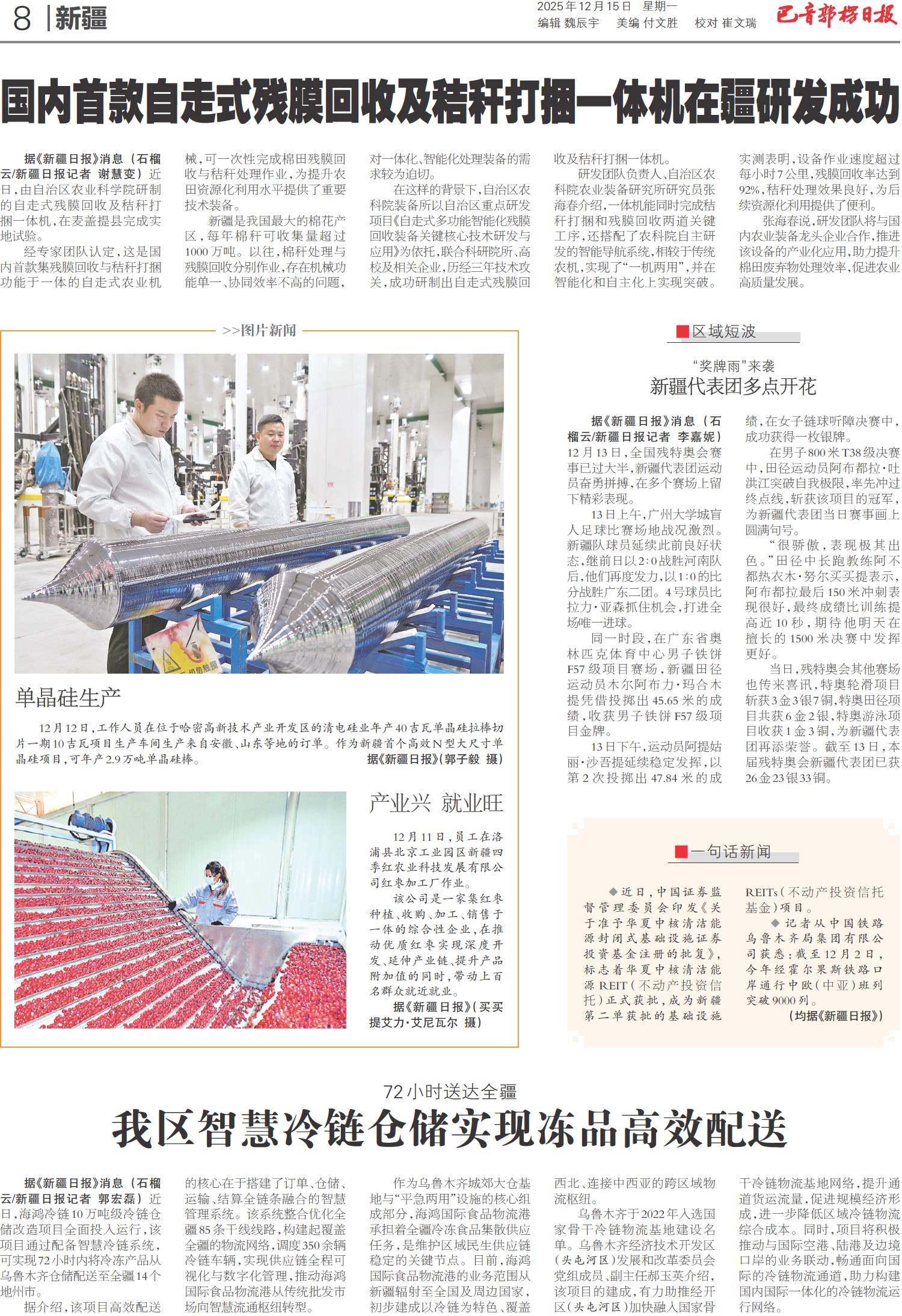 8 新疆

2025年12月15日 星期一
编辑 魏辰宇 美编 付文胜 校对 崔文瑞

巴音郭楞日报

国内首款自走式残膜回收及秸秆打捆一体机在疆研发成功

据《新疆日报》消息（石榴云/新疆日报记者 谢慧变）近日，由自治区农业科学院研制的自走式残膜回收及秸秆打捆一体机，在麦盖提县完成实地试验。

经专家团队认定，这是国内首款集残膜回收与秸秆打捆功能于一体的自走式农业机械，可一次性完成棉田残膜回收与秸秆处理作业，为提升农田资源化利用水平提供了重要技术装备。

新疆是我国最大的棉花产区，每年棉秆可收集量超过1000万吨。以往，棉秆处理与残膜回收分别作业，存在机械功能单一、协同效率不高的问题，对一体化、智能化处理装备的需求较为迫切。

在这样的背景下，自治区农科院装备所以自治区重点研发项目《自走式多功能智能化残膜回收装备关键核心技术研发与应用》为依托，联合科研院所、高校及相关企业，历经三年技术攻关，成功研制出自走式残膜回收及秸秆打捆一体机。

研发团队负责人、自治区农科院农业装备研究所研究员张海春介绍，一体机能同时完成秸秆打捆和残膜回收两道关键工序，还搭配了农科院自主研发的智能导航系统，相较于传统农机，实现了“一机两用”，并在智能化和自主化上实现突破。

实测表明，设备作业速度超过每小时7公里，残膜回收率达到92%，秸秆处理效果良好，为后续资源化利用提供了便利。

张海春说，研发团队将与国内农业装备龙头企业合作，推进该设备的产业化应用，助力提升棉田废弃物处理效率，促进农业高质量发展。

>>图片新闻

单晶硅生产

12月12日，工作人员在位于哈密高新技术产业开发区的清电硅业年产40吉瓦单晶硅拉棒切片一期10吉瓦项目生产车间生产来自安徽、山东等地的订单。作为新疆首个高效N型大尺寸单晶硅项目，可年产2.9万吨单晶硅棒。
据《新疆日报》（郭子毅 摄）

产业兴 就业旺

12月11日，员工在洛浦县北京工业园区新疆四季红农业科技发展有限公司红枣加工厂作业。

该公司是一家集红枣种植、收购、加工、销售于一体的综合性企业，在推动优质红枣实现深度开发、延伸产业链、提升产品附加值的同时，带动上百名群众就近就业。
据《新疆日报》（买买提艾力·艾尼瓦尔 摄）

区域短波

“奖牌雨”来袭
新疆代表团多点开花

据《新疆日报》消息（石榴云/新疆日报记者 李嘉妮）12月13日，全国残特奥会赛事已过大半，新疆代表团运动员奋勇拼搏，在多个赛场上留下精彩表现。

13日上午，广州大学城盲人足球比赛场地战况激烈。新疆队球员延续此前良好状态，继前日以2:0战胜河南队后，他们再度发力，以1:0的比分战胜广东二团。4号球员比拉力·亚森抓住机会，打进全场唯一进球。

同一时段，在广东省奥林匹克体育中心男子铁饼F57级项目赛场，新疆田径运动员木尔阿布力·玛合木提凭借投掷出45.65米的成绩，收获男子铁饼F57级项目金牌。

13日下午，运动员阿提姑丽·沙吾提延续稳定发挥，以第2次投掷出47.84米的成绩，在女子链球听障决赛中，成功获得一枚银牌。

在男子800米T38级决赛中，田径运动员阿布都拉·吐洪江突破自我极限，率先冲过终点线，斩获该项目的冠军，为新疆代表团当日赛事画上圆满句号。

“很骄傲，表现极其出色。”田径中长跑教练阿不都热衣木·努尔买买提表示，阿布都拉最后150米冲刺表现很好，最终成绩比训练提高近10秒，期待他明天在擅长的1500米决赛中发挥更好。

当日，残特奥会其他赛场也传来喜讯，特奥轮滑项目斩获3金3银7铜，特奥田径项目共获6金2银，特奥游泳项目收获1金3铜，为新疆代表团再添荣誉。截至13日，本届残特奥会新疆代表团已获26金23银33铜。

一句话新闻

◆近日，中国证券监督管理委员会印发《关于准予华夏中核清洁能源封闭式基础设施证券投资基金注册的批复》，标志着华夏中核清洁能源REIT（不动产投资信托）正式获批，成为新疆第二单获批的基础设施REITs（不动产投资信托基金）项目。

◆记者从中国铁路乌鲁木齐局集团有限公司获悉：截至12月2日，今年经霍尔果斯铁路口岸通行中欧（中亚）班列突破9000列。
（均据《新疆日报》）

72小时送达全疆
我区智慧冷链仓储实现冻品高效配送

据《新疆日报》消息（石榴云/新疆日报记者 郭宏磊）近日，海鸿冷链10万吨级冷链仓储改造项目全面投入运行，该项目通过配备智慧冷链系统，可实现72小时内将冷冻产品从乌鲁木齐仓储配送至全疆14个地州市。

据介绍，该项目高效配送的核心在于搭建了订单、仓储、运输、结算全链条融合的智慧管理系统。该系统整合优化全疆85条干线线路，构建起覆盖全疆的物流网络，调度350余辆冷链车辆，实现供应链全程可视化与数字化管理，推动海鸿国际食品物流港从传统批发市场向智慧流通枢纽转型。

作为乌鲁木齐城郊大仓基地与“平急两用”设施的核心组成部分，海鸿国际食品物流港承担着全疆冷冻食品集散供应任务，是维护区域民生供应链稳定的关键节点。目前，海鸿国际食品物流港的业务范围从新疆辐射至全国及周边国家，初步建成以冷链为特色、覆盖西北、连接中西亚的跨区域物流枢纽。

乌鲁木齐于2022年入选国家骨干冷链物流基地建设名单。乌鲁木齐经济技术开发区（头屯河区）发展和改革委员会党组成员、副主任郝玉英介绍，该项目的建成，有力助推经开区（头屯河区）加快融入国家骨干冷链物流基地网络，提升通道货运流量，促进规模经济形成，进一步降低区域冷链物流综合成本。同时，项目将积极推动与国际空港、陆港及边境口岸的业务联动，畅通面向国际的冷链物流通道，助力构建国内国际一体化的冷链物流运行网络。